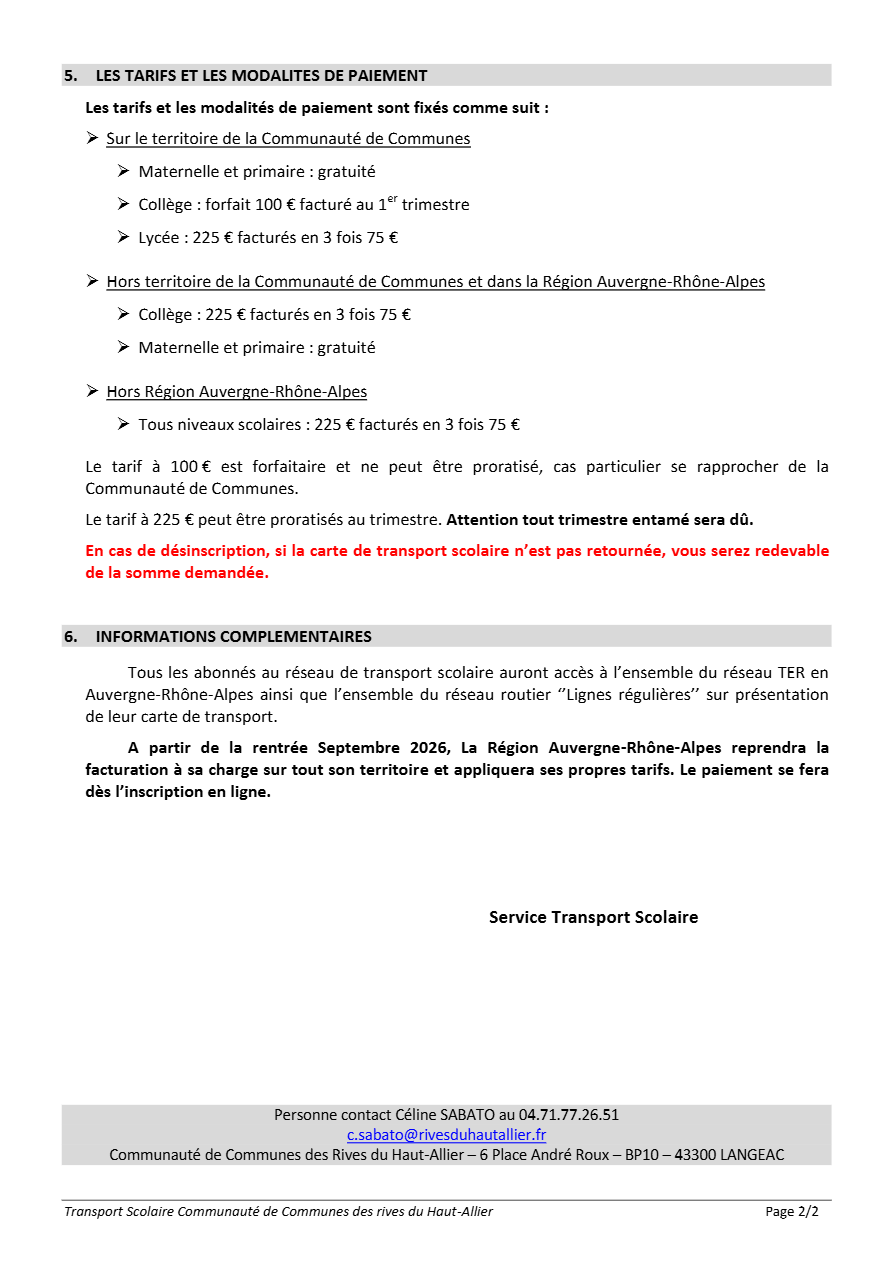 5. LES TARIFS ET LES MODALITES DE PAIEMENT

Les tarifs et les modalités de paiement sont fixés comme suit :

➢ Sur le territoire de la Communauté de Communes

➢ Maternelle et primaire : gratuité

➢ Collège : forfait 100 € facturé au 1$^{er}$ trimestre

➢ Lycée : 225 € facturés en 3 fois 75 €

➢ Hors territoire de la Communauté de Communes et dans la Région Auvergne-Rhône-Alpes

➢ Collège : 225 € facturés en 3 fois 75 €

➢ Maternelle et primaire : gratuité

➢ Hors Région Auvergne-Rhône-Alpes

➢ Tous niveaux scolaires : 225 € facturés en 3 fois 75 €

Le tarif à 100 € est forfaitaire et ne peut être proratisé, cas particulier se rapprocher de la Communauté de Communes.

Le tarif à 225 € peut être proratisés au trimestre. Attention tout trimestre entamé sera dû.

En cas de désinscription, si la carte de transport scolaire n'est pas retournée, vous serez redevable de la somme demandée.

6. INFORMATIONS COMPLEMENTAIRES

Tous les abonnés au réseau de transport scolaire auront accès à l'ensemble du réseau TER en Auvergne-Rhône-Alpes ainsi que l'ensemble du réseau routier ''Lignes régulières'' sur présentation de leur carte de transport.

A partir de la rentrée Septembre 2026, La Région Auvergne-Rhône-Alpes reprendra la facturation à sa charge sur tout son territoire et appliquera ses propres tarifs. Le paiement se fera dès l'inscription en ligne.

Service Transport Scolaire

Personne contact Céline SABATO au 04.71.77.26.51
c.sabato@rivesduhautallier.fr
Communauté de Communes des Rives du Haut-Allier – 6 Place André Roux – BP10 – 43300 LANGEAC

Transport Scolaire Communauté de Communes des rives du Haut-Allier
Page 2/2